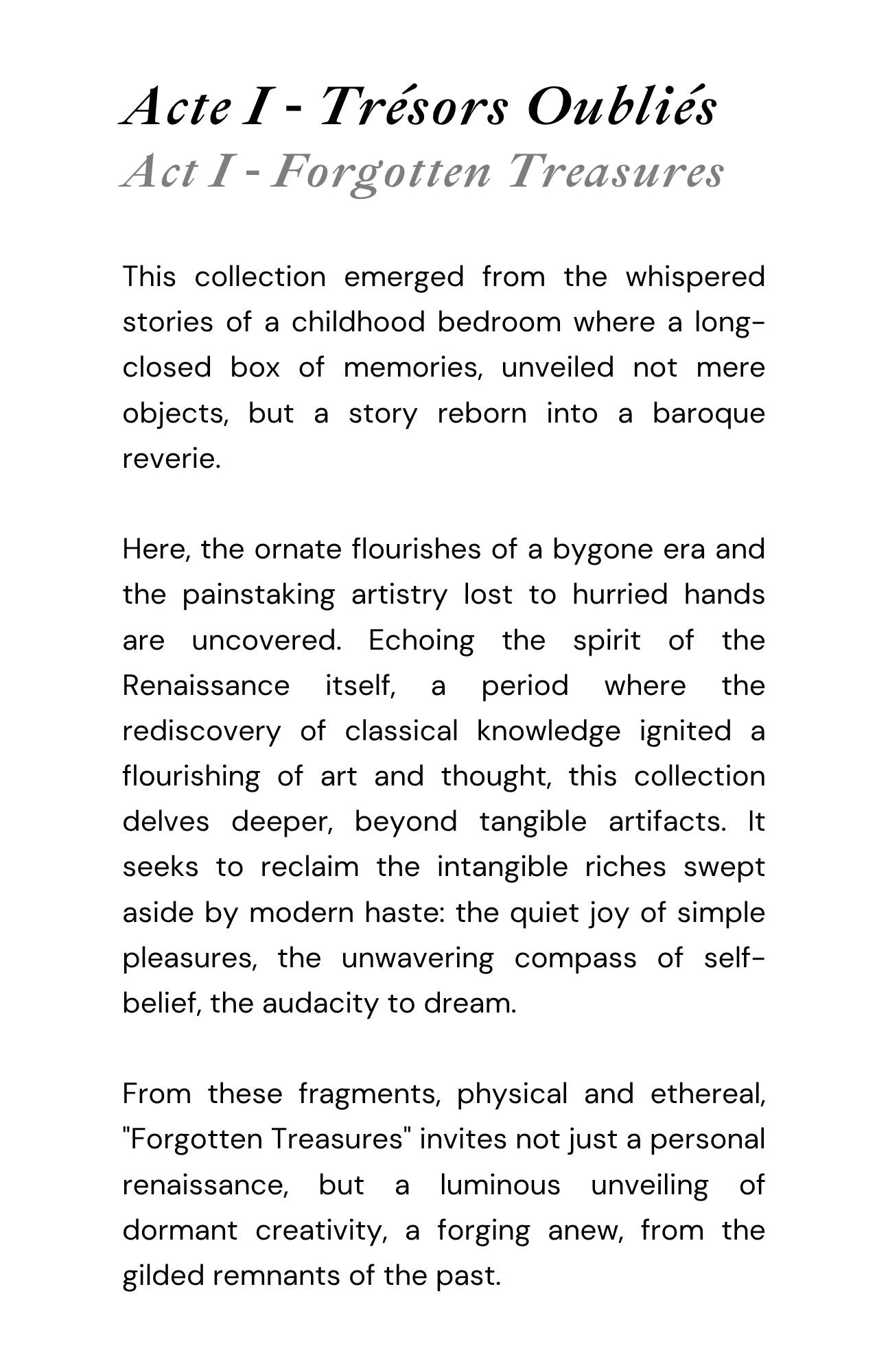 Acte I - Trésors Oubliés
Act I - Forgotten Treasures

This collection emerged from the whispered stories of a childhood bedroom where a long-closed box of memories, unveiled not mere objects, but a story reborn into a baroque reverie.

Here, the ornate flourishes of a bygone era and the painstaking artistry lost to hurried hands are uncovered. Echoing the spirit of the Renaissance itself, a period where the rediscovery of classical knowledge ignited a flourishing of art and thought, this collection delves deeper, beyond tangible artifacts. It seeks to reclaim the intangible riches swept aside by modern haste: the quiet joy of simple pleasures, the unwavering compass of self-belief, the audacity to dream.

From these fragments, physical and ethereal, "Forgotten Treasures" invites not just a personal renaissance, but a luminous unveiling of dormant creativity, a forging anew, from the gilded remnants of the past.